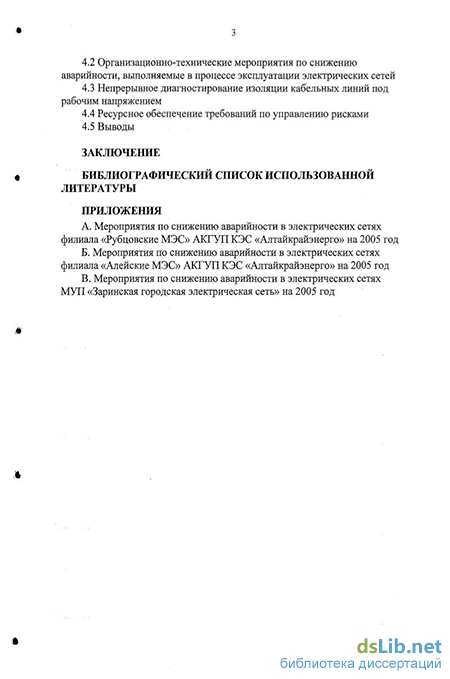 3

4.2 Организационно-технические мероприятия по снижению аварийности, выполняемые в процессе эксплуатации электрических сетей

4.3 Непрерывное диагностирование изоляции кабельных линий под рабочим напряжением

4.4 Ресурсное обеспечение требований по управлению рисками

4.5 Выводы

ЗАКЛЮЧЕНИЕ

БИБЛИОГРАФИЧЕСКИЙ СПИСОК ИСПОЛЬЗОВАННОЙ ЛИТЕРАТУРЫ

ПРИЛОЖЕНИЯ

А. Мероприятия по снижению аварийности в электрических сетях филиала «Рубцовские МЭС» АКГУП КЭС «Алтайкрайэнерго» на 2005 год

Б. Мероприятия по снижению аварийности в электрических сетях филиала «Алейские МЭС» АКГУП КЭС «Алтайкрайэнерго» на 2005 год

В. Мероприятия по снижению аварийности в электрических сетях МУП «Заринская городская электрическая сеть» на 2005 год

dsLib.net
библиотека диссертаций